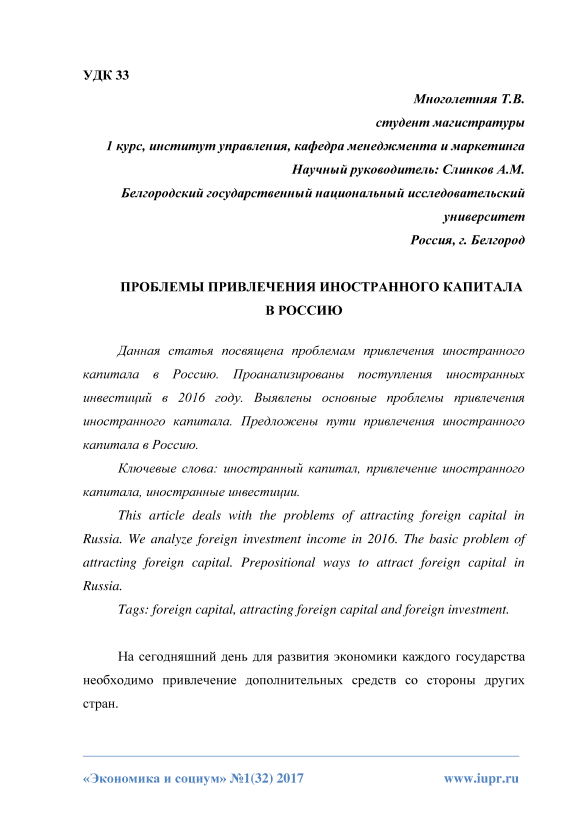 УДК 33

Многолетняя Т.В.
студент магистратуры
1 курс, институт управления, кафедра менеджмента и маркетинга
Научный руководитель: Слинков А.М.
Белгородский государственный национальный исследовательский университет
Россия, г. Белгород

ПРОБЛЕМЫ ПРИВЛЕЧЕНИЯ ИНОСТРАННОГО КАПИТАЛА В РОССИЮ

Данная статья посвящена проблемам привлечения иностранного капитала в Россию. Проанализированы поступления иностранных инвестиций в 2016 году. Выявлены основные проблемы привлечения иностранного капитала. Предложены пути привлечения иностранного капитала в Россию.

Ключевые слова: иностранный капитал, привлечение иностранного капитала, иностранные инвестиции.

This article deals with the problems of attracting foreign capital in Russia. We analyze foreign investment income in 2016. The basic problem of attracting foreign capital. Prepositional ways to attract foreign capital in Russia.

Tags: foreign capital, attracting foreign capital and foreign investment.

На сегодняшний день для развития экономики каждого государства необходимо привлечение дополнительных средств со стороны других стран.

«Экономика и социум» №1(32) 2017 www.iupr.ru